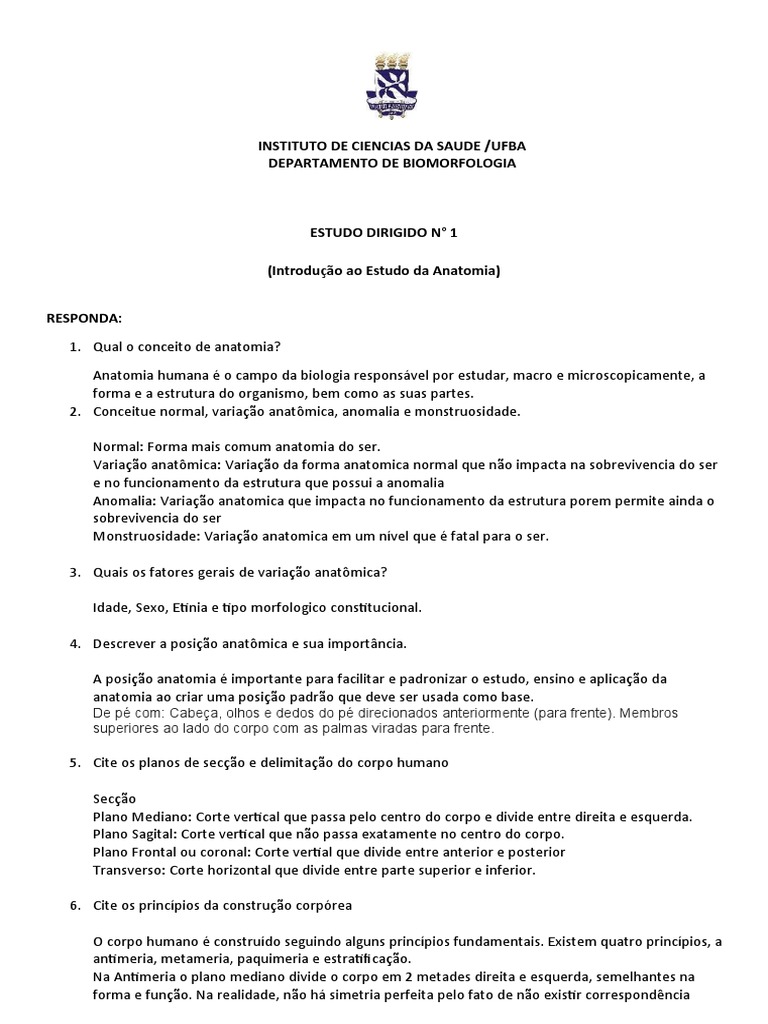 INSTITUTO DE CIENCIAS DA SAUDE /UFBA
DEPARTAMENTO DE BIOMORFOLOGIA

ESTUDO DIRIGIDO N° 1

(Introdução ao Estudo da Anatomia)

RESPONDA:

1. Qual o conceito de anatomia?

Anatomia humana é o campo da biologia responsável por estudar, macro e microscopicamente, a forma e a estrutura do organismo, bem como as suas partes.

2. Conceitue normal, variação anatômica, anomalia e monstruosidade.

Normal: Forma mais comum anatomia do ser.
Variação anatômica: Variação da forma anatomica normal que não impacta na sobrevivencia do ser e no funcionamento da estrutura que possui a anomalia
Anomalia: Variação anatomica que impacta no funcionamento da estrutura porem permite ainda o sobrevivencia do ser
Monstruosidade: Variação anatomica em um nivel que é fatal para o ser.

3. Quais os fatores gerais de variação anatômica?

Idade, Sexo, Etinia e tipo morfologico constitucional.

4. Descrever a posição anatômica e sua importância.

A posição anatomia é importante para facilitar e padronizar o estudo, ensino e aplicação da anatomia ao criar uma posição padrão que deve ser usada como base.
De pé com: Cabeça, olhos e dedos do pé direcionados anteriormente (para frente). Membros superiores ao lado do corpo com as palmas viradas para frente.

5. Cite os planos de secção e delimitação do corpo humano

Secção
Plano Mediano: Corte vertical que passa pelo centro do corpo e divide entre direita e esquerda.
Plano Sagital: Corte vertical que não passa exatamente no centro do corpo.
Plano Frontal ou coronal: Corte vertial que divide entre anterior e posterior
Transverso: Corte horizontal que divide entre parte superior e inferior.

6. Cite os princípios da construção corpórea

O corpo humano é construido seguindo alguns princípios fundamentais. Existem quatro princípios, a antimeria, metameria, paquimeria e estratificação.
Na Antimeria o plano mediano divide o corpo em 2 metades direita e esquerda, semelhantes na forma e função. Na realidade, não há simetria perfeita pelo fato de não existir correspondência